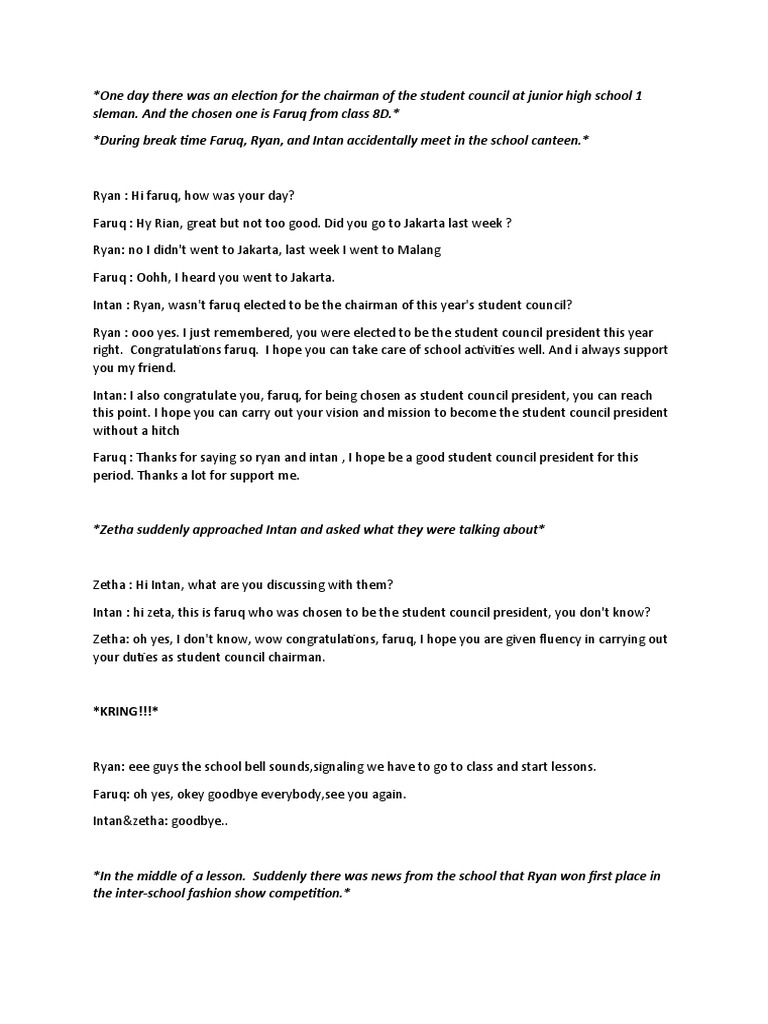 *One day there was an election for the chairman of the student council at junior high school 1 sleman. And the chosen one is Faruq from class 8D.*

*During break time Faruq, Ryan, and Intan accidentally meet in the school canteen.*

Ryan : Hi faruq, how was your day?

Faruq : Hy Rian, great but not too good. Did you go to Jakarta last week ?

Ryan: no I didn't went to Jakarta, last week I went to Malang

Faruq : Oohh, I heard you went to Jakarta.

Intan : Ryan, wasn't faruq elected to be the chairman of this year's student council?

Ryan : ooo yes. I just remembered, you were elected to be the student council president this year right. Congratulations faruq. I hope you can take care of school activities well. And i always support you my friend.

Intan: I also congratulate you, faruq, for being chosen as student council president, you can reach this point. I hope you can carry out your vision and mission to become the student council president without a hitch

Faruq : Thanks for saying so ryan and intan , I hope be a good student council president for this period. Thanks a lot for support me.

*Zetha suddenly approached Intan and asked what they were talking about*

Zetha : Hi Intan, what are you discussing with them?

Intan : hi zeta, this is faruq who was chosen to be the student council president, you don't know?

Zetha: oh yes, I don't know, wow congratulations, faruq, I hope you are given fluency in carrying out your duties as student council chairman.

*KRING!!!*

Ryan: eee guys the school bell sounds,signaling we have to go to class and start lessons.

Faruq: oh yes, okey goodbye everybody,see you again.

Intan&zetha: goodbye..

*In the middle of a lesson. Suddenly there was news from the school that Ryan won first place in the inter-school fashion show competition.*